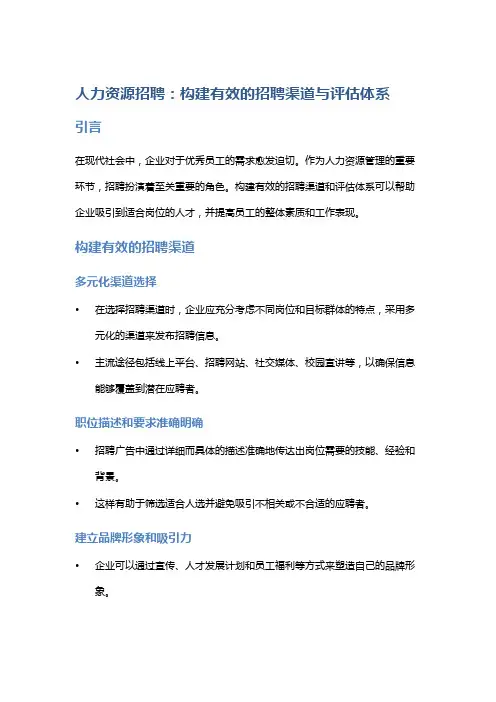 人力资源招聘：构建有效的招聘渠道与评估体系

引言

在现代社会中，企业对于优秀员工的需求愈发迫切。作为人力资源管理的重要环节，招聘扮演着至关重要的角色。构建有效的招聘渠道和评估体系可以帮助企业吸引到适合岗位的人才，并提高员工的整体素质和工作表现。

构建有效的招聘渠道

多元化渠道选择

• 在选择招聘渠道时，企业应充分考虑不同岗位和目标群体的特点，采用多元化的渠道来发布招聘信息。

• 主流途径包括线上平台、招聘网站、社交媒体、校园宣讲等，以确保信息能够覆盖到潜在应聘者。

职位描述和要求准确明确

• 招聘广告中通过详细而具体的描述准确地传达出岗位需要的技能、经验和背景。

• 这样有助于筛选适合人选并避免吸引不相关或不合适的应聘者。

建立品牌形象和吸引力

• 企业可以通过宣传、人才发展计划和员工福利等方式来塑造自己的品牌形象。